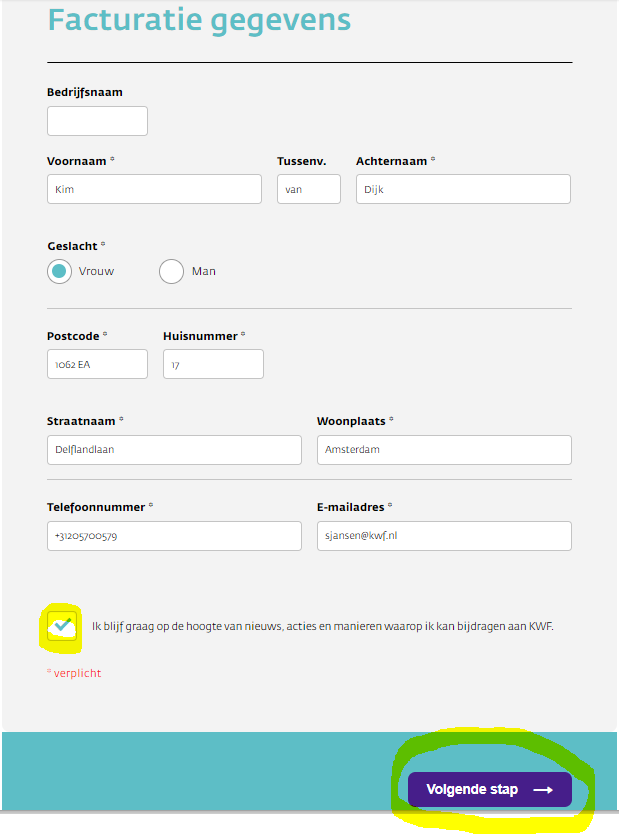 Facturatie gegevens

Bedrijfsnaam

Voornaam *
Kim

Tussenv.
van

Achternaam *
Dijk

Geslacht *
Vrouw
Man

Postcode *
1062 EA

Huisnummer *
17

Straatnaam *
Delflandlaan

Woonplaats *
Amsterdam

Telefoonnummer *
+31205700579

E-mailadres *
sjansen@kwf.nl

Ik blijf graag op de hoogte van nieuws, acties en manieren waarop ik kan bijdragen aan KWF.

* verplicht

Volgende stap ⟶